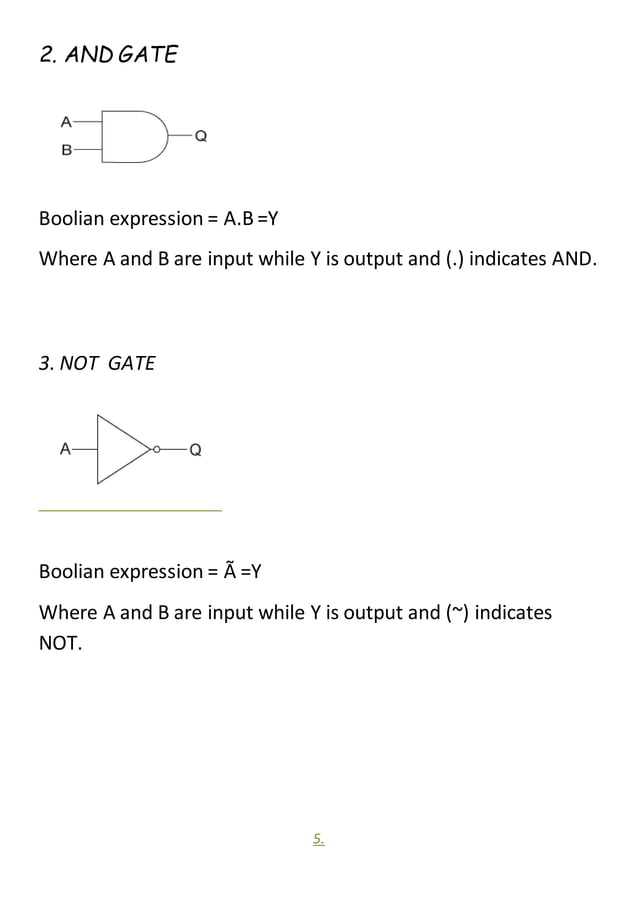 2. AND GATE

A
B
Q

Boolian expression = A.B =Y

Where A and B are input while Y is output and (.) indicates AND.

3. NOT GATE

A
Q

Boolian expression = Ã =Y

Where A and B are input while Y is output and (~) indicates NOT.

5.